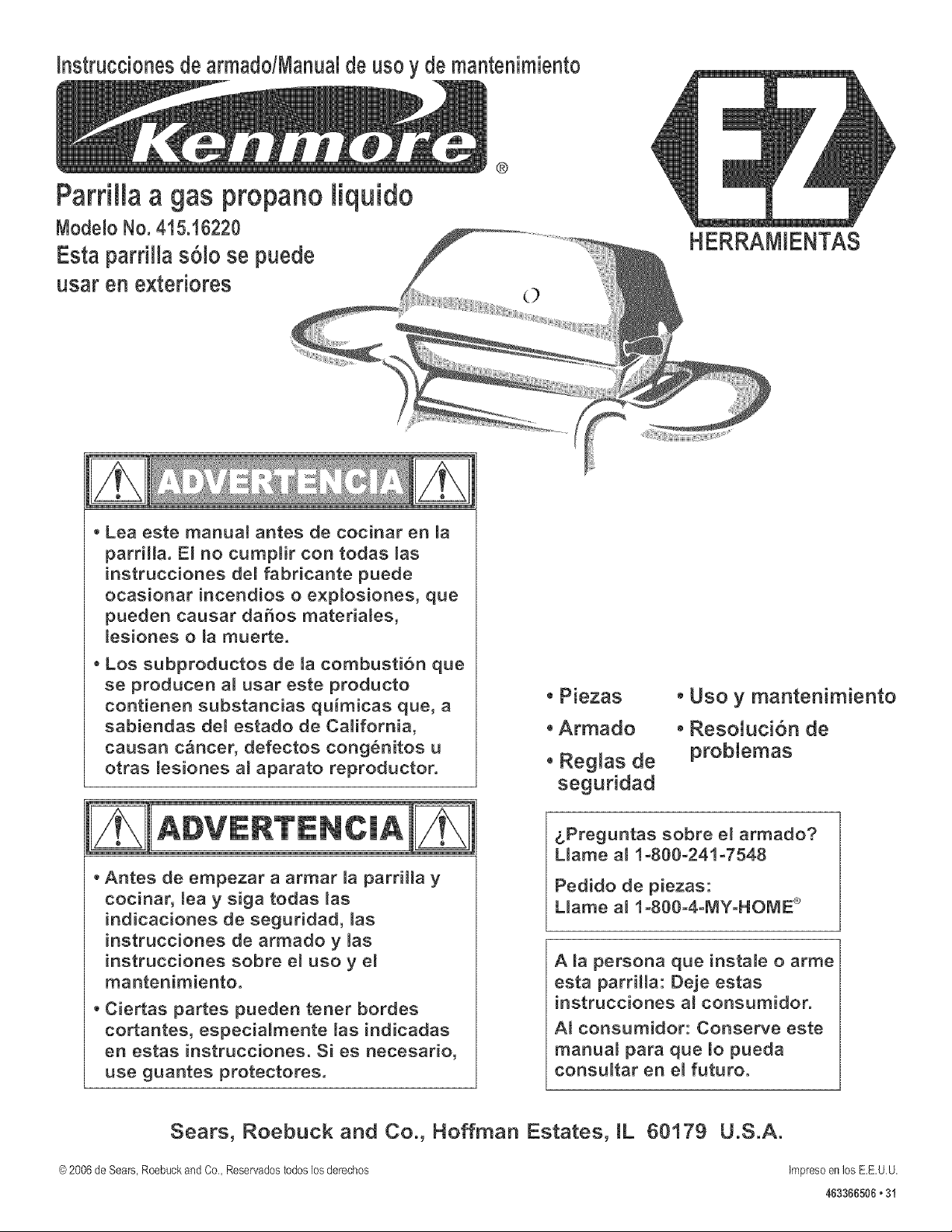 Instrucciones de armado/Manual de uso y de mantenimiento

Kenmore®

Parrilla a gas propano liquido

Modelo No. 415.16220

Esta parrilla sólo se puede usar en exteriores

EZ

HERRAMIENTAS

ADVERTENCIA

• Lea este manual antes de cocinar en la parrilla. El no cumplir con todas las instrucciones del fabricante puede ocasionar incendios o explosiones, que pueden causar daños materiales, lesiones o la muerte.

• Los subproductos de la combustión que se producen al usar este producto contienen substancias químicas que, a sabiendas del estado de California, causan cáncer, defectos congénitos u otras lesiones al aparato reproductor.

ADVERTENCIA

• Antes de empezar a armar la parrilla y cocinar, lea y siga todas las indicaciones de seguridad, las instrucciones de armado y las instrucciones sobre el uso y el mantenimiento.

• Ciertas partes pueden tener bordes cortantes, especialmente las indicadas en estas instrucciones. Si es necesario, use guantes protectores.

• Piezas
• Armado
• Reglas de seguridad

• Uso y mantenimiento
• Resolución de problemas

¿Preguntas sobre el armado?
Llame al 1-800-241-7548

Pedido de piezas:
Llame al 1-800-4-MY-HOME®

A la persona que instale o arme esta parrilla: Deje estas instrucciones al consumidor.

Al consumidor: Conserve este manual para que lo pueda consultar en el futuro.

Sears, Roebuck and Co., Hoffman Estates, IL 60179 U.S.A.

© 2006 de Sears, Roebuck and Co., Reservados todos los derechos

Impreso en los E.E.U.U.

463366506 • 31